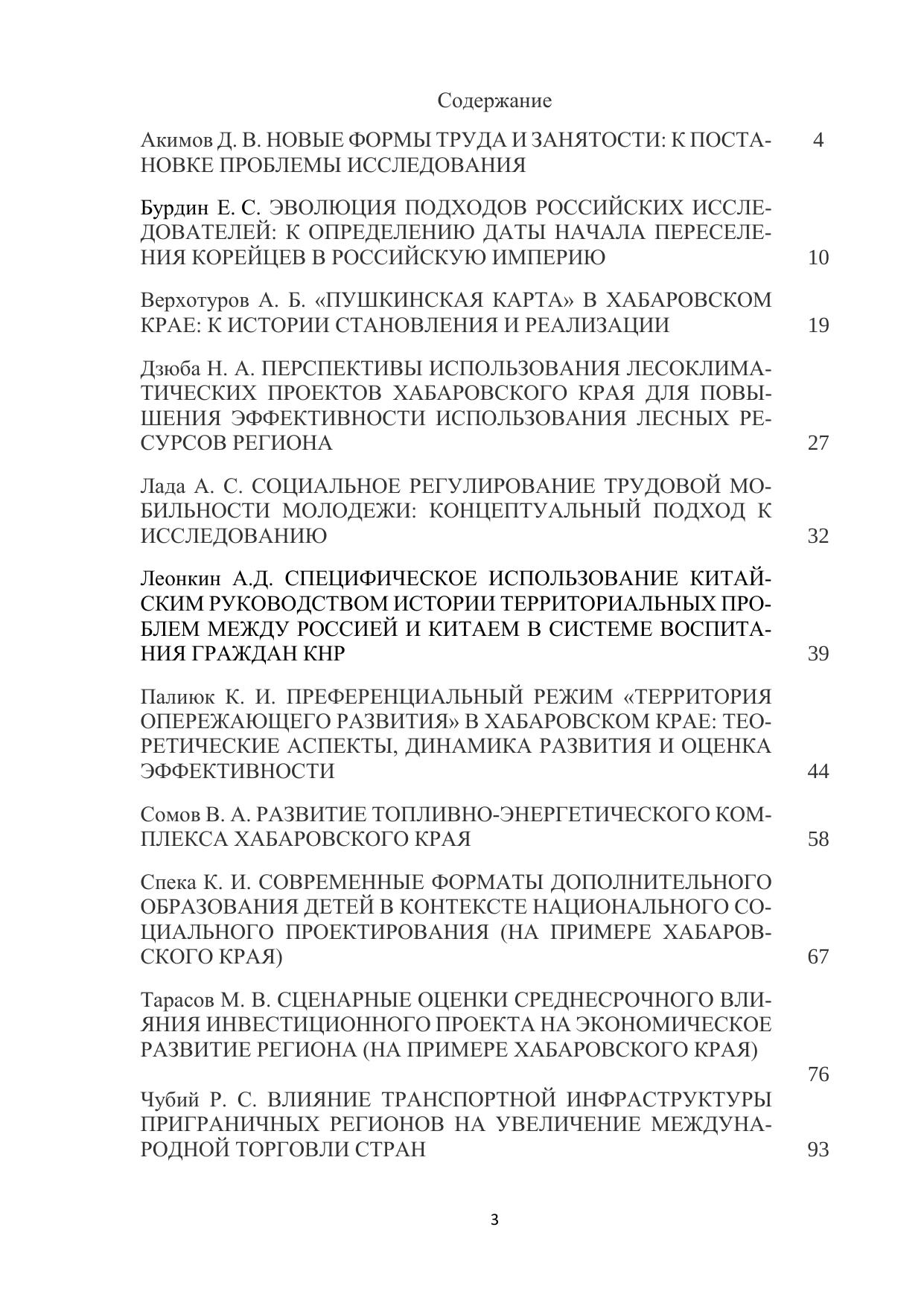 Содержание

Акимов Д. В. НОВЫЕ ФОРМЫ ТРУДА И ЗАНЯТОСТИ: К ПОСТАНОВКЕ ПРОБЛЕМЫ ИССЛЕДОВАНИЯ 4

Бурдин Е. С. ЭВОЛЮЦИЯ ПОДХОДОВ РОССИЙСКИХ ИССЛЕДОВАТЕЛЕЙ: К ОПРЕДЕЛЕНИЮ ДАТЫ НАЧАЛА ПЕРЕСЕЛЕНИЯ КОРЕЙЦЕВ В РОССИЙСКУЮ ИМПЕРИЮ 10

Верхотуров А. Б. «ПУШКИНСКАЯ КАРТА» В ХАБАРОВСКОМ КРАЕ: К ИСТОРИИ СТАНОВЛЕНИЯ И РЕАЛИЗАЦИИ 19

Дзюба Н. А. ПЕРСПЕКТИВЫ ИСПОЛЬЗОВАНИЯ ЛЕСОКЛИМАТИЧЕСКИХ ПРОЕКТОВ ХАБАРОВСКОГО КРАЯ ДЛЯ ПОВЫШЕНИЯ ЭФФЕКТИВНОСТИ ИСПОЛЬЗОВАНИЯ ЛЕСНЫХ РЕСУРСОВ РЕГИОНА 27

Лада А. С. СОЦИАЛЬНОЕ РЕГУЛИРОВАНИЕ ТРУДОВОЙ МОБИЛЬНОСТИ МОЛОДЕЖИ: КОНЦЕПТУАЛЬНЫЙ ПОДХОД К ИССЛЕДОВАНИЮ 32

Леонкин А.Д. СПЕЦИФИЧЕСКОЕ ИСПОЛЬЗОВАНИЕ КИТАЙСКИМ РУКОВОДСТВОМ ИСТОРИИ ТЕРРИТОРИАЛЬНЫХ ПРОБЛЕМ МЕЖДУ РОССИЕЙ И КИТАЕМ В СИСТЕМЕ ВОСПИТАНИЯ ГРАЖДАН КНР 39

Палиюк К. И. ПРЕФЕРЕНЦИАЛЬНЫЙ РЕЖИМ «ТЕРРИТОРИЯ ОПЕРЕЖАЮЩЕГО РАЗВИТИЯ» В ХАБАРОВСКОМ КРАЕ: ТЕОРЕТИЧЕСКИЕ АСПЕКТЫ, ДИНАМИКА РАЗВИТИЯ И ОЦЕНКА ЭФФЕКТИВНОСТИ 44

Сомов В. А. РАЗВИТИЕ ТОПЛИВНО-ЭНЕРГЕТИЧЕСКОГО КОМПЛЕКСА ХАБАРОВСКОГО КРАЯ 58

Спека К. И. СОВРЕМЕННЫЕ ФОРМАТЫ ДОПОЛНИТЕЛЬНОГО ОБРАЗОВАНИЯ ДЕТЕЙ В КОНТЕКСТЕ НАЦИОНАЛЬНОГО СОЦИАЛЬНОГО ПРОЕКТИРОВАНИЯ (НА ПРИМЕРЕ ХАБАРОВСКОГО КРАЯ) 67

Тарасов М. В. СЦЕНАРНЫЕ ОЦЕНКИ СРЕДНЕСРОЧНОГО ВЛИЯНИЯ ИНВЕСТИЦИОННОГО ПРОЕКТА НА ЭКОНОМИЧЕСКОЕ РАЗВИТИЕ РЕГИОНА (НА ПРИМЕРЕ ХАБАРОВСКОГО КРАЯ) 76

Чубий Р. С. ВЛИЯНИЕ ТРАНСПОРТНОЙ ИНФРАСТРУКТУРЫ ПРИГРАНИЧНЫХ РЕГИОНОВ НА УВЕЛИЧЕНИЕ МЕЖДУНАРОДНОЙ ТОРГОВЛИ СТРАН 93

3